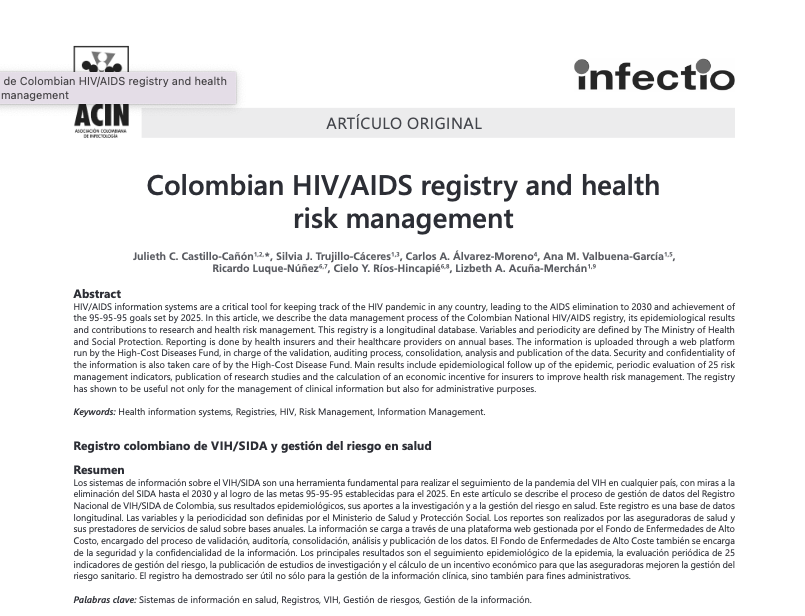 de Colombian HIV/AIDS registry and health management

ACIN
ASOCIACIÓN COLOMBIANA DE INFECTOLOGÍA

infectio

ARTÍCULO ORIGINAL

Colombian HIV/AIDS registry and health risk management

Julieth C. Castillo-Cañón$^{1,2,*}$, Silvia J. Trujillo-Cáceres$^{1,3}$, Carlos A. Álvarez-Moreno$^{4}$, Ana M. Valbuena-García$^{1,5}$, Ricardo Luque-Núñez$^{6,7}$, Cielo Y. Ríos-Hincapié$^{6,8}$, Lizbeth A. Acuña-Merchán$^{1,9}$

Abstract
HIV/AIDS information systems are a critical tool for keeping track of the HIV pandemic in any country, leading to the AIDS elimination to 2030 and achievement of the 95-95-95 goals set by 2025. In this article, we describe the data management process of the Colombian National HIV/AIDS registry, its epidemiological results and contributions to research and health risk management. This registry is a longitudinal database. Variables and periodicity are defined by The Ministry of Health and Social Protection. Reporting is done by health insurers and their healthcare providers on annual bases. The information is uploaded through a web platform run by the High-Cost Diseases Fund, in charge of the validation, auditing process, consolidation, analysis and publication of the data. Security and confidentiality of the information is also taken care of by the High-Cost Disease Fund. Main results include epidemiological follow up of the epidemic, periodic evaluation of 25 risk management indicators, publication of research studies and the calculation of an economic incentive for insurers to improve health risk management. The registry has shown to be useful not only for the management of clinical information but also for administrative purposes.

Keywords: Health information systems, Registries, HIV, Risk Management, Information Management.

Registro colombiano de VIH/SIDA y gestión del riesgo en salud

Resumen
Los sistemas de información sobre el VIH/SIDA son una herramienta fundamental para realizar el seguimiento de la pandemia del VIH en cualquier país, con miras a la eliminación del SIDA hasta el 2030 y al logro de las metas 95-95-95 establecidas para el 2025. En este artículo se describe el proceso de gestión de datos del Registro Nacional de VIH/SIDA de Colombia, sus resultados epidemiológicos, sus aportes a la investigación y a la gestión del riesgo en salud. Este registro es una base de datos longitudinal. Las variables y la periodicidad son definidas por el Ministerio de Salud y Protección Social. Los reportes son realizados por las aseguradoras de salud y sus prestadores de servicios de salud sobre bases anuales. La información se carga a través de una plataforma web gestionada por el Fondo de Enfermedades de Alto Costo, encargado del proceso de validación, auditoría, consolidación, análisis y publicación de los datos. El Fondo de Enfermedades de Alto Coste también se encarga de la seguridad y la confidencialidad de la información. Los principales resultados son el seguimiento epidemiológico de la epidemia, la evaluación periódica de 25 indicadores de gestión del riesgo, la publicación de estudios de investigación y el cálculo de un incentivo económico para que las aseguradoras mejoren la gestión del riesgo sanitario. El registro ha demostrado ser útil no sólo para la gestión de la información clínica, sino también para fines administrativos.

Palabras clave: Sistemas de información en salud, Registros, VIH, Gestión de riesgos, Gestión de la información.